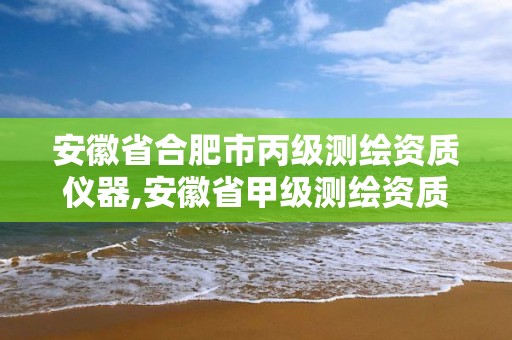 安徽省合肥市丙级测绘资质仪器,安徽省甲级测绘资质